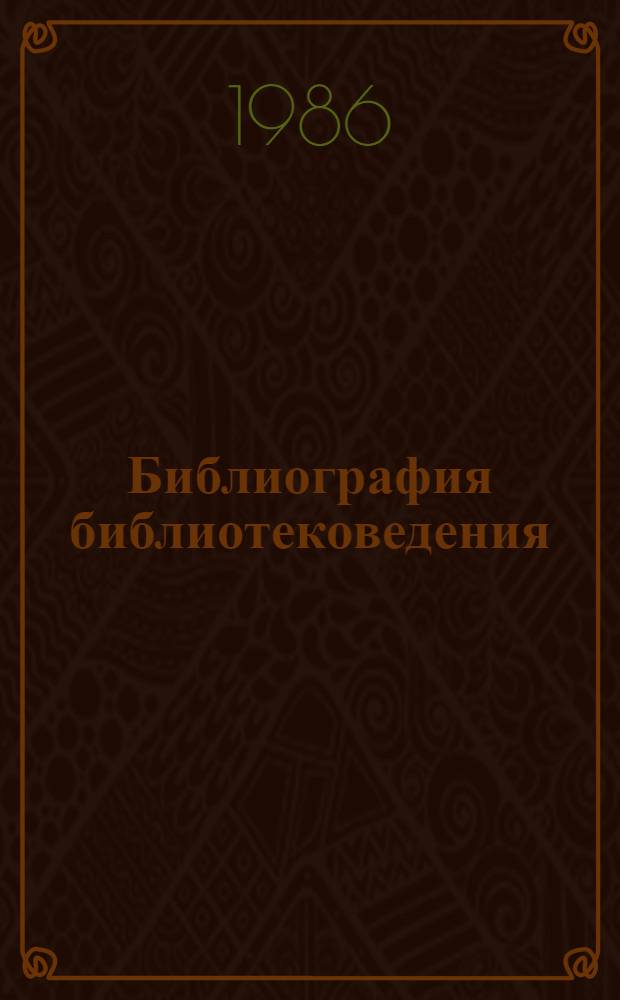 1986

Библиография библиотековедения